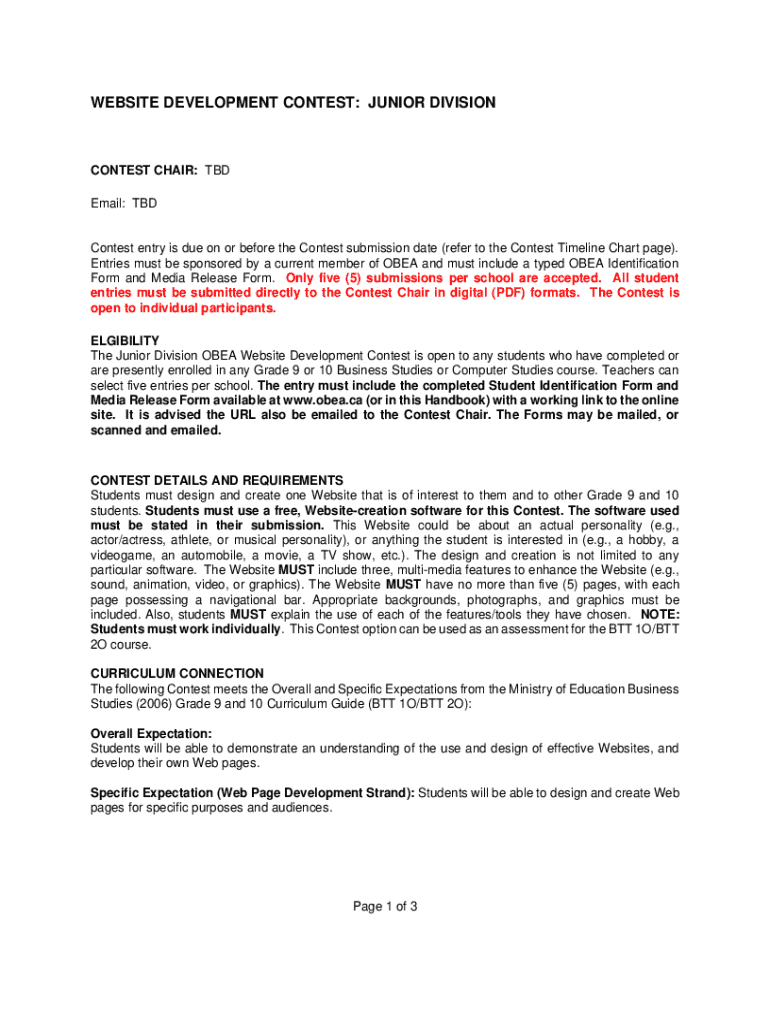 WEBSITE DEVELOPMENT CONTEST: JUNIOR DIVISION

CONTEST CHAIR: TBD

Email: TBD

Contest entry is due on or before the Contest submission date (refer to the Contest Timeline Chart page). Entries must be sponsored by a current member of OBEA and must include a typed OBEA Identification Form and Media Release Form. Only five (5) submissions per school are accepted. All student entries must be submitted directly to the Contest Chair in digital (PDF) formats. The Contest is open to individual participants.

ELGIBILITY
The Junior Division OBEA Website Development Contest is open to any students who have completed or are presently enrolled in any Grade 9 or 10 Business Studies or Computer Studies course. Teachers can select five entries per school. The entry must include the completed Student Identification Form and Media Release Form available at www.obea.ca (or in this Handbook) with a working link to the online site. It is advised the URL also be emailed to the Contest Chair. The Forms may be mailed, or scanned and emailed.

CONTEST DETAILS AND REQUIREMENTS
Students must design and create one Website that is of interest to them and to other Grade 9 and 10 students. Students must use a free, Website-creation software for this Contest. The software used must be stated in their submission. This Website could be about an actual personality (e.g., actor/actress, athlete, or musical personality), or anything the student is interested in (e.g., a hobby, a videogame, an automobile, a movie, a TV show, etc.). The design and creation is not limited to any particular software. The Website MUST include three, multi-media features to enhance the Website (e.g., sound, animation, video, or graphics). The Website MUST have no more than five (5) pages, with each page possessing a navigational bar. Appropriate backgrounds, photographs, and graphics must be included. Also, students MUST explain the use of each of the features/tools they have chosen. NOTE: Students must work individually. This Contest option can be used as an assessment for the BTT 1O/BTT 2O course.

CURRICULUM CONNECTION
The following Contest meets the Overall and Specific Expectations from the Ministry of Education Business Studies (2006) Grade 9 and 10 Curriculum Guide (BTT 1O/BTT 2O):

Overall Expectation:
Students will be able to demonstrate an understanding of the use and design of effective Websites, and develop their own Web pages.

Specific Expectation (Web Page Development Strand): Students will be able to design and create Web pages for specific purposes and audiences.

Page 1 of 3